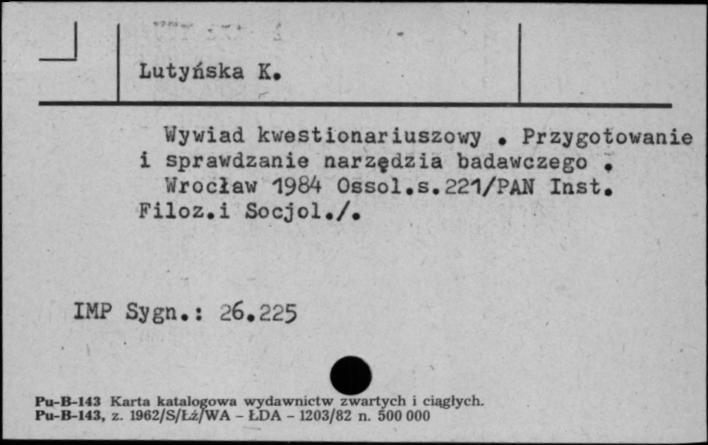 Lutyńska K.

Wywiad kwestionariuszowy . Przygotowanie i sprawdzanie narzędzia badawczego . Wrocław 1984 Ossol.s.221/PAN Inst. Filoz.i Socjol./.

IMP Sygn.: 26.225

Pu-B-143 Karta katalogowa wydawnictw zwartych i ciągłych.
Pu-B-143, z. 1962/S/Łż/WA - ŁDA - 1203/82 n. 500 000